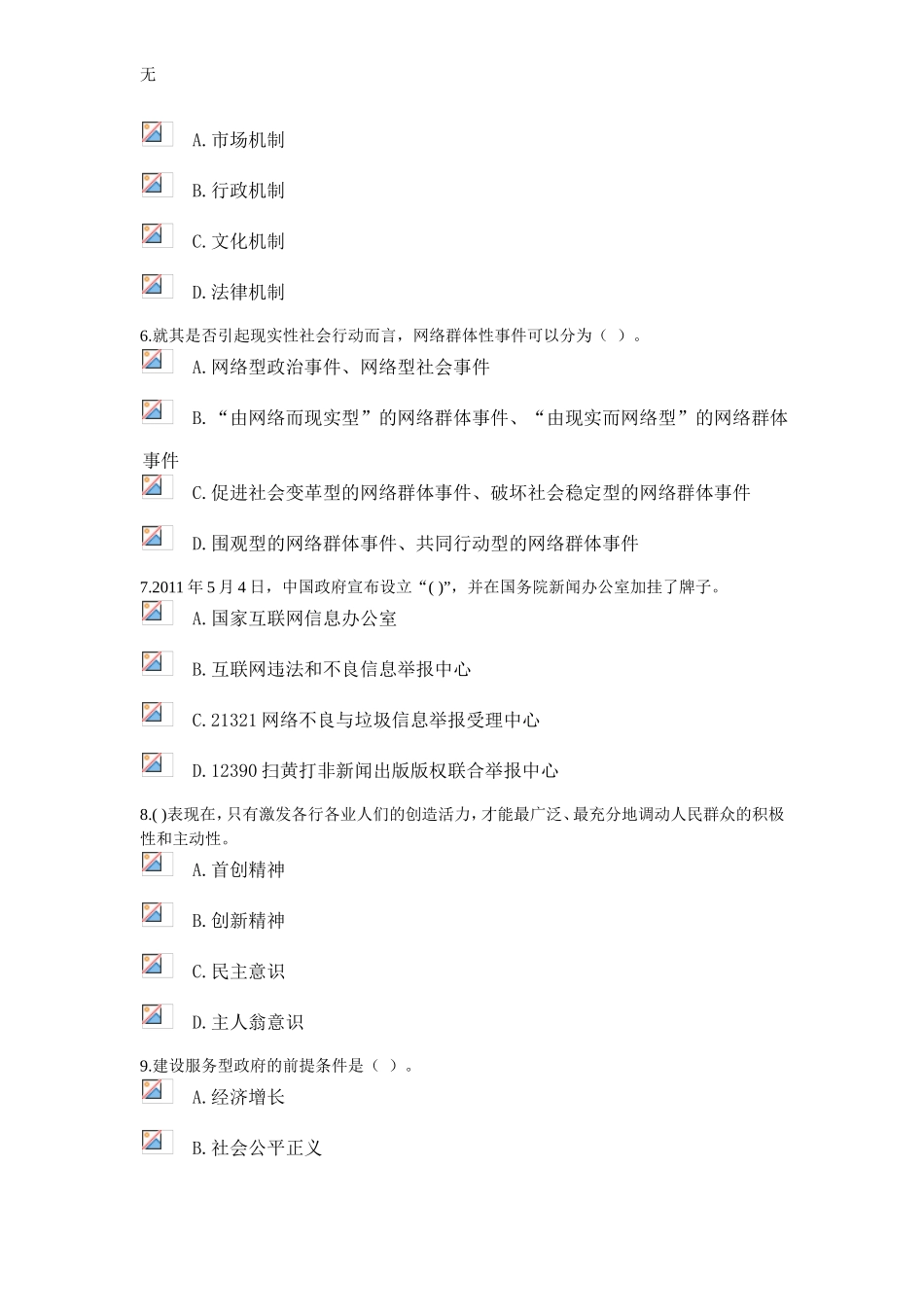 无

A. 市场机制

B. 行政机制

C. 文化机制

D. 法律机制

6.就其是否引起现实性社会行动而言，网络群体性事件可以分为（ ）。

A. 网络型政治事件、网络型社会事件

B. “由网络而现实型”的网络群体事件、“由现实而网络型”的网络群体事件

C. 促进社会变革型的网络群体事件、破坏社会稳定型的网络群体事件

D. 围观型的网络群体事件、共同行动型的网络群体事件

7.2011 年 5 月 4 日，中国政府宣布设立“( )”，并在国务院新闻办公室加挂了牌子。

A. 国家互联网信息办公室

B. 互联网违法和不良信息举报中心

C. 21321 网络不良与垃圾信息举报受理中心

D. 12390 扫黄打非新闻出版版权联合举报中心

8.( )表现在，只有激发各行各业人们的创造活力，才能最广泛、最充分地调动人民群众的积极性和主动性。

A. 首创精神

B. 创新精神

C. 民主意识

D. 主人翁意识

9.建设服务型政府的前提条件是（ ）。

A. 经济增长

B. 社会公平正义